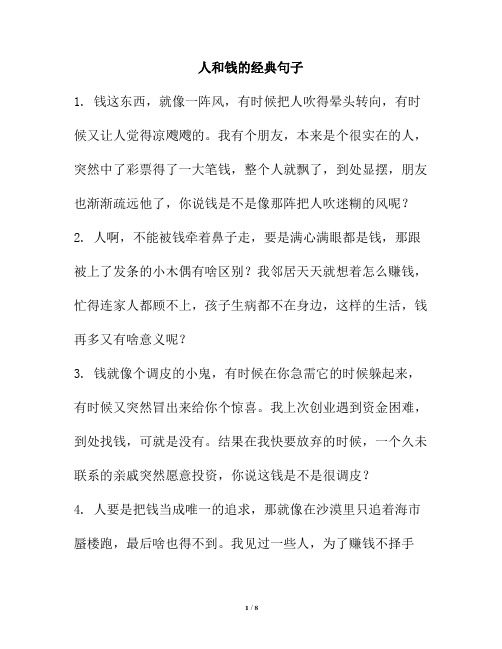 人和钱的经典句子

1. 钱这东西，就像一阵风，有时候把人吹得晕头转向，有时候又让人觉得凉飕飕的。我有个朋友，本来是个很实在的人，突然中了彩票得了一大笔钱，整个人就飘了，到处显摆，朋友也渐渐疏远他了，你说钱是不是像那阵把人吹迷糊的风呢？

2. 人啊，不能被钱牵着鼻子走，要是满心满眼都是钱，那跟被上了发条的小木偶有啥区别？我邻居天天就想着怎么赚钱，忙得连家人都顾不上，孩子生病都不在身边，这样的生活，钱再多又有啥意义呢？

3. 钱就像个调皮的小鬼，有时候在你急需它的时候躲起来，有时候又突然冒出来给你个惊喜。我上次创业遇到资金困难，到处找钱，可就是没有。结果在我快要放弃的时候，一个久未联系的亲戚突然愿意投资，你说这钱是不是很调皮？

4. 人要是把钱当成唯一的追求，那就像在沙漠里只追着海市蜃楼跑，最后啥也得不到。我见过一些人，为了赚钱不择手

1 / 8